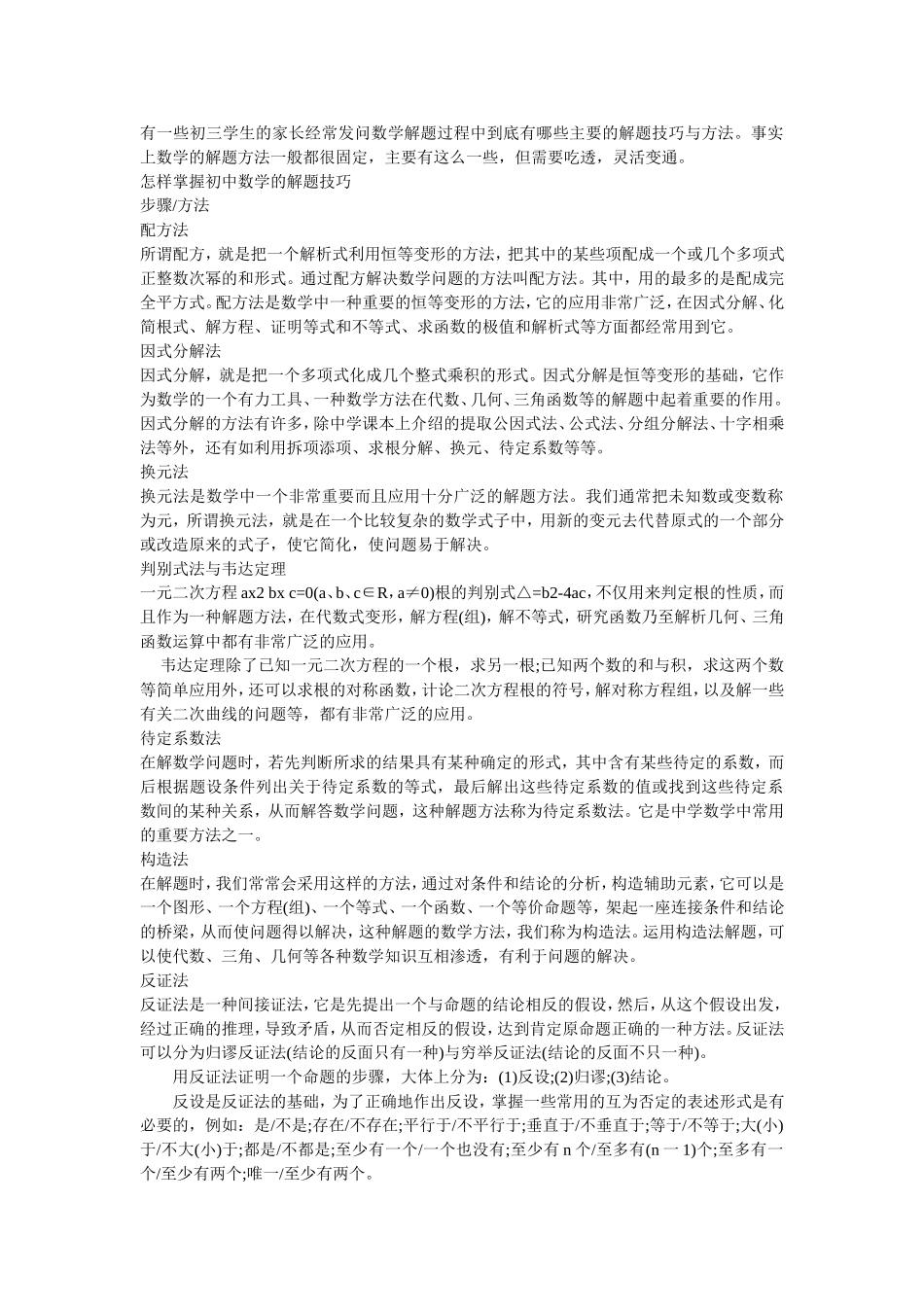 有一些初三学生的家长经常发问数学解题过程中到底有哪些主要的解题技巧与方法。事实上数学的解题方法一般都很固定，主要有这么一些，但需要吃透，灵活变通。
怎样掌握初中数学的解题技巧
步骤/方法
配方法
所谓配方，就是把一个解析式利用恒等变形的方法，把其中的某些项配成一个或几个多项式正整数次幂的和形式。通过配方解决数学问题的方法叫配方法。其中，用的最多的是配成完全平方式。配方法是数学中一种重要的恒等变形的方法，它的应用非常广泛，在因式分解、化简根式、解方程、证明等式和不等式、求函数的极值和解析式等方面都经常用到它。
因式分解法
因式分解，就是把一个多项式化成几个整式乘积的形式。因式分解是恒等变形的基础，它作为数学的一个有力工具、一种数学方法在代数、几何、三角函数等的解题中起着重要的作用。因式分解的方法有许多，除中学课本上介绍的提取公因式法、公式法、分组分解法、十字相乘法等外，还有如利用拆项添项、求根分解、换元、待定系数等等。
换元法
换元法是数学中一个非常重要而且应用十分广泛的解题方法。我们通常把未知数或变数称为元，所谓换元法，就是在一个比较复杂的数学式子中，用新的变元去代替原式的一个部分或改造原来的式子，使它简化，使问题易于解决。
判别式法与韦达定理
一元二次方程 ax2 bx c=0(a、b、c∈R，a≠0)根的判别式△=b2-4ac，不仅用来判定根的性质，而且作为一种解题方法，在代数式变形，解方程(组)，解不等式，研究函数乃至解析几何、三角函数运算中都有非常广泛的应用。
韦达定理除了已知一元二次方程的一个根，求另一根;已知两个数的和与积，求这两个数等简单应用外，还可以求根的对称函数，计论二次方程根的符号，解对称方程组，以及解一些有关二次曲线的问题等，都有非常广泛的应用。
待定系数法
在解数学问题时，若先判断所求的结果具有某种确定的形式，其中含有某些待定的系数，而后根据题设条件列出关于待定系数的等式，最后解出这些待定系数的值或找到这些待定系数间的某种关系，从而解答数学问题，这种解题方法称为待定系数法。它是中学数学中常用的重要方法之一。
构造法
在解题时，我们常常会采用这样的方法，通过对条件和结论的分析，构造辅助元素，它可以是一个图形、一个方程(组)、一个等式、一个函数、一个等价命题等，架起一座连接条件和结论的桥梁，从而使问题得以解决，这种解题的数学方法，我们称为构造法。运用构造法解题，可以使代数、三角、几何等各种数学知识互相渗透，有利于问题的解决。
反证法
反证法是一种间接证法，它是先提出一个与命题的结论相反的假设，然后，从这个假设出发，经过正确的推理，导致矛盾，从而否定相反的假设，达到肯定原命题正确的一种方法。反证法可以分为归谬反证法(结论的反面只有一种)与穷举反证法(结论的反面不只一种)。
用反证法证明一个命题的步骤，大体上分为：(1)反设;(2)归谬;(3)结论。
反设是反证法的基础，为了正确地作出反设，掌握一些常用的互为否定的表述形式是有必要的，例如：是/不是;存在/不存在;平行于/不平行于;垂直于/不垂直于;等于/不等于;大(小)于/不大(小)于;都是/不都是;至少有一个/一个也没有;至少有 n 个/至多有(n 一 1)个;至多有一个/至少有两个;唯一/至少有两个。